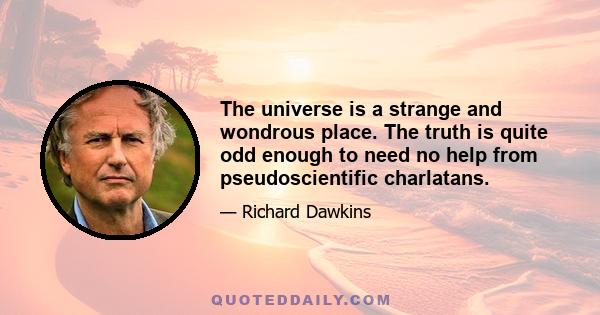 The universe is a strange and wondrous place. The truth is quite odd enough to need no help from pseudoscientific charlatans.

— Richard Dawkins

QUOTEDDAILY.COM